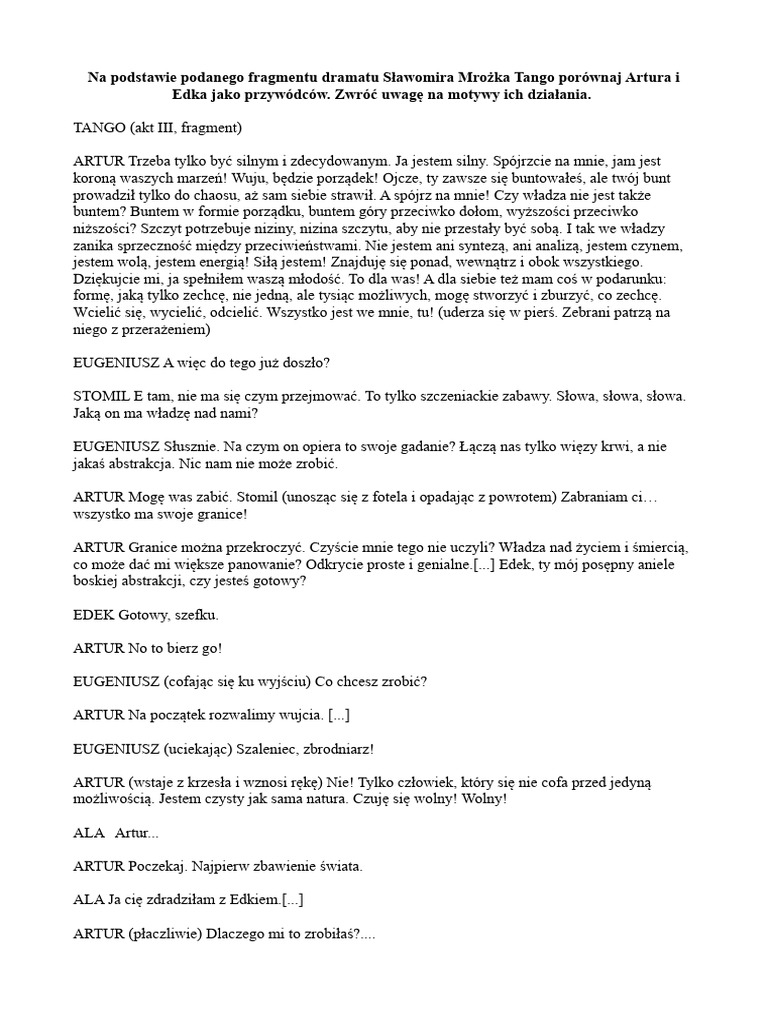 Na podstawie podanego fragmentu dramatu Sławomira Mrożka Tango porównaj Artura i Edka jako przywódców. Zwróć uwagę na motywy ich działania.

TANGO (akt III, fragment)

ARTUR Trzeba tylko być silnym i zdecydowanym. Ja jestem silny. Spójrzcie na mnie, jam jest koroną waszych marzeń! Wuju, będzie porządek! Ojcze, ty zawsze się buntowałeś, ale twój bunt prowadził tylko do chaosu, aż sam siebie strawił. A spójrz na mnie! Czy władza nie jest także buntem? Buntem w formie porządku, buntem góry przeciwko dołom, wyższości przeciwko niższości? Szczyt potrzebuje niziny, nizina szczytu, aby nie przestały być sobą. I tak we władzy zanika sprzeczność między przeciwieństwami. Nie jestem ani syntezą, ani analizą, jestem czynem, jestem wolą, jestem energią! Siłą jestem! Znajduję się ponad, wewnątrz i obok wszystkiego. Dziękujcie mi, ja spełniłem waszą młodość. To dla was! A dla siebie też mam coś w podarunku: formę, jaką tylko zechcę, nie jedną, ale tysiąc możliwych, mogę stworzyć i zburzyć, co zechcę. Wcielić się, wycielić, odcielić. Wszystko jest we mnie, tu! (uderza się w pierś. Zebrani patrzą na niego z przerażeniem)

EUGENIUSZ A więc do tego już doszło?

STOMIL E tam, nie ma się czym przejmować. To tylko szczeniackie zabawy. Słowa, słowa, słowa. Jaką on ma władzę nad nami?

EUGENIUSZ Słusznie. Na czym on opiera to swoje gadanie? Łączą nas tylko więzy krwi, a nie jakaś abstrakcja. Nic nam nie może zrobić.

ARTUR Mogę was zabić. Stomil (unosząc się z fotela i opadając z powrotem) Zabraniam ci… wszystko ma swoje granice!

ARTUR Granice można przekroczyć. Czyście mnie tego nie uczyli? Władza nad życiem i śmiercią, co może dać mi większe panowanie? Odkrycie proste i genialne.[...] Edek, ty mój posępny aniele boskiej abstrakcji, czy jesteś gotowy?

EDEK Gotowy, szefku.

ARTUR No to bierz go!

EUGENIUSZ (cofając się ku wyjściu) Co chcesz zrobić?

ARTUR Na początek rozwalimy wujcia. [...]

EUGENIUSZ (uciekając) Szaleniec, zbrodniarz!

ARTUR (wstaje z krzesła i wznosi rękę) Nie! Tylko człowiek, który się nie cofa przed jedyną możliwością. Jestem czysty jak sama natura. Czuję się wolny! Wolny!

ALA Artur...

ARTUR Poczekaj. Najpierw zbawienie świata.

ALA Ja cię zdradziłam z Edkiem.[...]

ARTUR (płaczliwie) Dlaczego mi to zrobiłaś?....